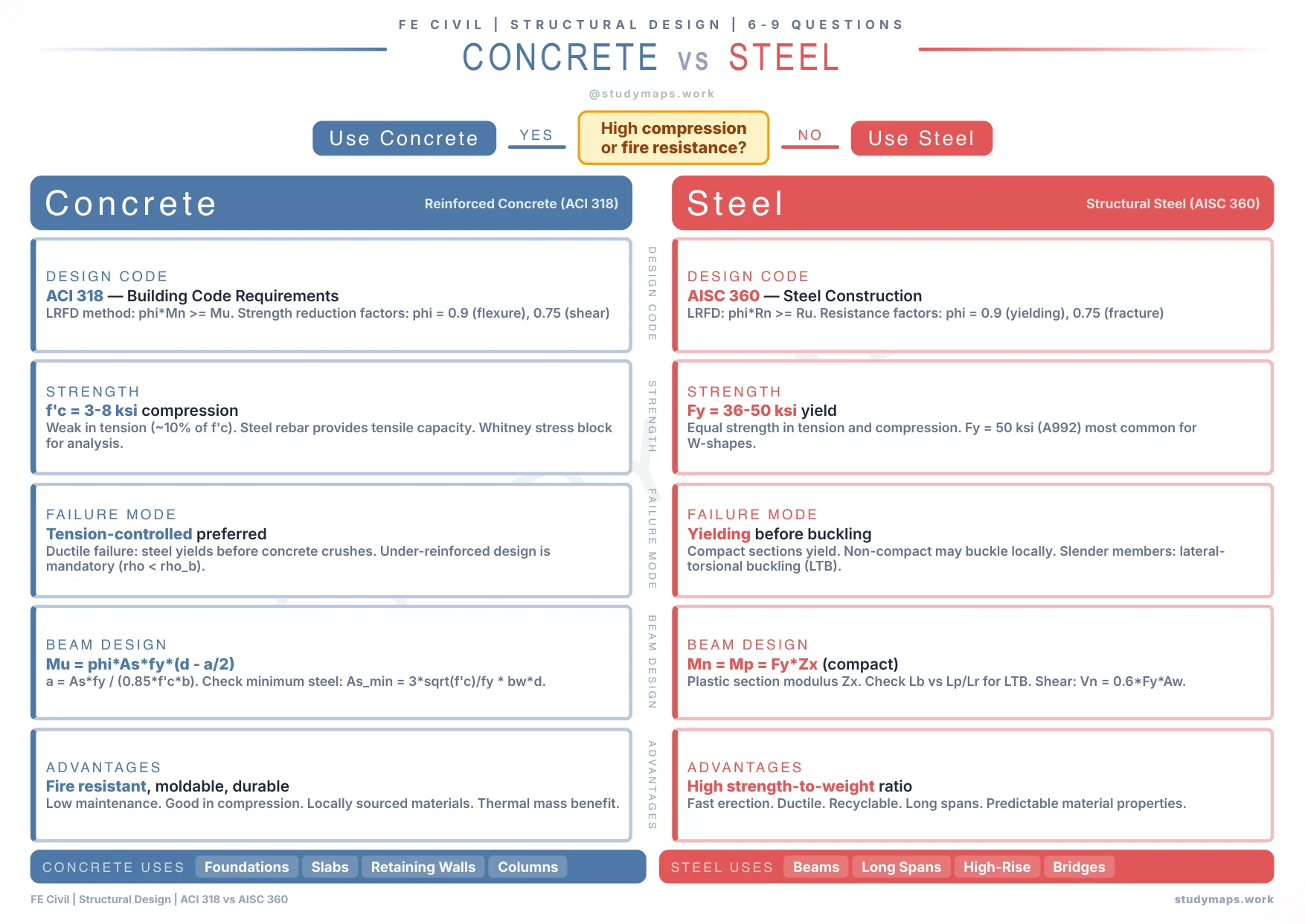 FE CIVIL | STRUCTURAL DESIGN | 6-9 QUESTIONS

CONCRETE vs STEEL

@studymaps.work

Use Concrete YES High compression or fire resistance? NO Use Steel

Concrete Reinforced Concrete (ACI 318)

DESIGN CODE
ACI 318 — Building Code Requirements
LRFD method: phi*Mn >= Mu. Strength reduction factors: phi = 0.9 (flexure), 0.75 (shear)

STRENGTH
f'c = 3-8 ksi compression
Weak in tension (~10% of f'c). Steel rebar provides tensile capacity. Whitney stress block for analysis.

FAILURE MODE
Tension-controlled preferred
Ductile failure: steel yields before concrete crushes. Under-reinforced design is mandatory (rho < rho_b).

BEAM DESIGN
Mu = phi*As*fy*(d - a/2)
a = As*fy / (0.85*f'c*b). Check minimum steel: As_min = 3*sqrt(f'c)/fy * bw*d.

ADVANTAGES
Fire resistant, moldable, durable
Low maintenance. Good in compression. Locally sourced materials. Thermal mass benefit.

CONCRETE USES Foundations Slabs Retaining Walls Columns

DESIGN CODE
STRENGTH
FAILURE MODE
BEAM DESIGN
ADVANTAGES

Steel Structural Steel (AISC 360)

DESIGN CODE
AISC 360 — Steel Construction
LRFD: phi*Rn >= Ru. Resistance factors: phi = 0.9 (yielding), 0.75 (fracture)

STRENGTH
Fy = 36-50 ksi yield
Equal strength in tension and compression. Fy = 50 ksi (A992) most common for W-shapes.

FAILURE MODE
Yielding before buckling
Compact sections yield. Non-compact may buckle locally. Slender members: lateral-torsional buckling (LTB).

BEAM DESIGN
Mn = Mp = Fy*Zx (compact)
Plastic section modulus Zx. Check Lb vs Lp/Lr for LTB. Shear: Vn = 0.6*Fy*Aw.

ADVANTAGES
High strength-to-weight ratio
Fast erection. Ductile. Recyclable. Long spans. Predictable material properties.

STEEL USES Beams Long Spans High-Rise Bridges

FE Civil | Structural Design | ACI 318 vs AISC 360
studymaps.work